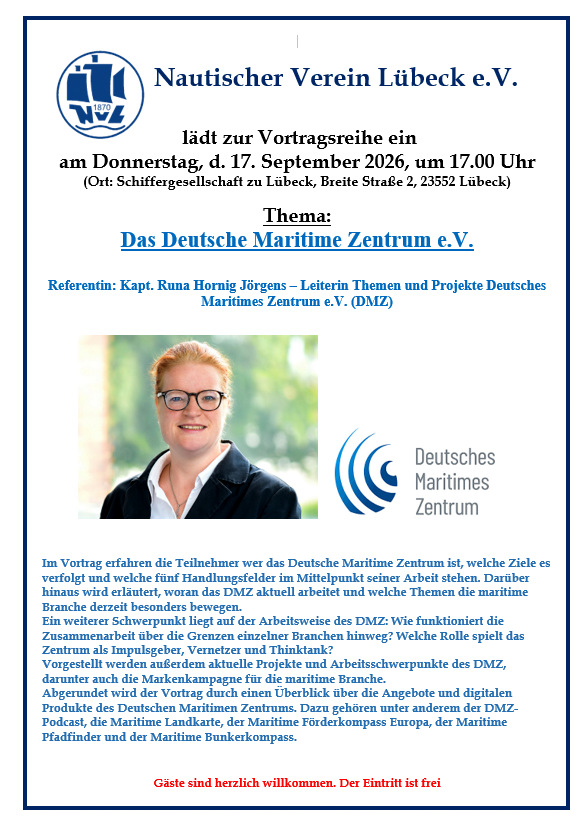 1870
NVL

Nautischer Verein Lübeck e.V.

lädt zur Vortragsreihe ein
am Donnerstag, d. 17. September 2026, um 17.00 Uhr
(Ort: Schiffergesellschaft zu Lübeck, Breite Straße 2, 23552 Lübeck)

Thema:
Das Deutsche Maritime Zentrum e.V.

Referentin: Kapt. Runa Hornig Jörgens – Leiterin Themen und Projekte Deutsches Maritimes Zentrum e.V. (DMZ)

Deutsches
Maritimes
Zentrum

Im Vortrag erfahren die Teilnehmer wer das Deutsche Maritime Zentrum ist, welche Ziele es verfolgt und welche fünf Handlungsfelder im Mittelpunkt seiner Arbeit stehen. Darüber hinaus wird erläutert, woran das DMZ aktuell arbeitet und welche Themen die maritime Branche derzeit besonders bewegen.
Ein weiterer Schwerpunkt liegt auf der Arbeitsweise des DMZ: Wie funktioniert die Zusammenarbeit über die Grenzen einzelner Branchen hinweg? Welche Rolle spielt das Zentrum als Impulsgeber, Vernetzer und Thinktank?
Vorgestellt werden außerdem aktuelle Projekte und Arbeitsschwerpunkte des DMZ, darunter auch die Markenkampagne für die maritime Branche.
Abgerundet wird der Vortrag durch einen Überblick über die Angebote und digitalen Produkte des Deutschen Maritimen Zentrums. Dazu gehören unter anderem der DMZ-Podcast, die Maritime Landkarte, der Maritime Förderkompass Europa, der Maritime Pfadfinder und der Maritime Bunkerkompass.

Gäste sind herzlich willkommen. Der Eintritt ist frei